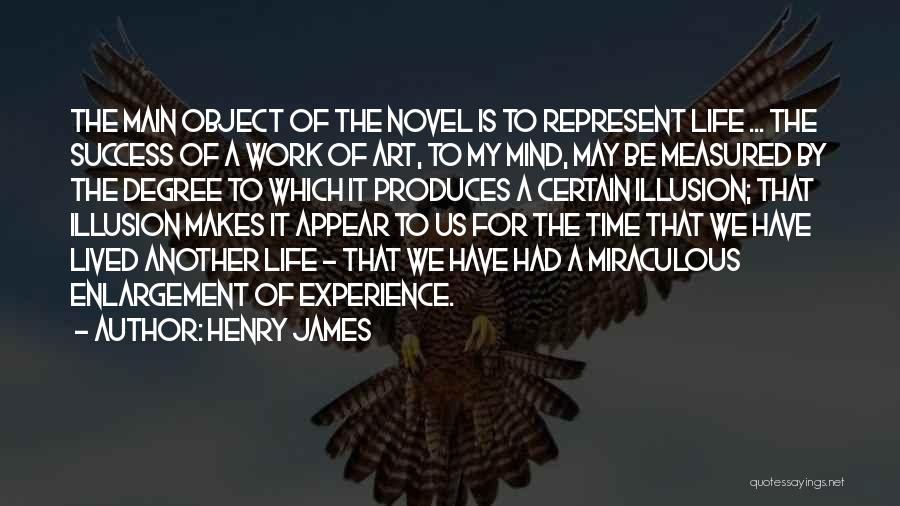 THE MAIN OBJECT OF THE NOVEL IS TO REPRESENT LIFE ... THE SUCCESS OF A WORK OF ART, TO MY MIND, MAY BE MEASURED BY THE DEGREE TO WHICH IT PRODUCES A CERTAIN ILLUSION; THAT ILLUSION MAKES IT APPEAR TO US FOR THE TIME THAT WE HAVE LIVED ANOTHER LIFE - THAT WE HAVE HAD A MIRACULOUS ENLARGEMENT OF EXPERIENCE.
- AUTHOR: HENRY JAMES

quotessayings.net